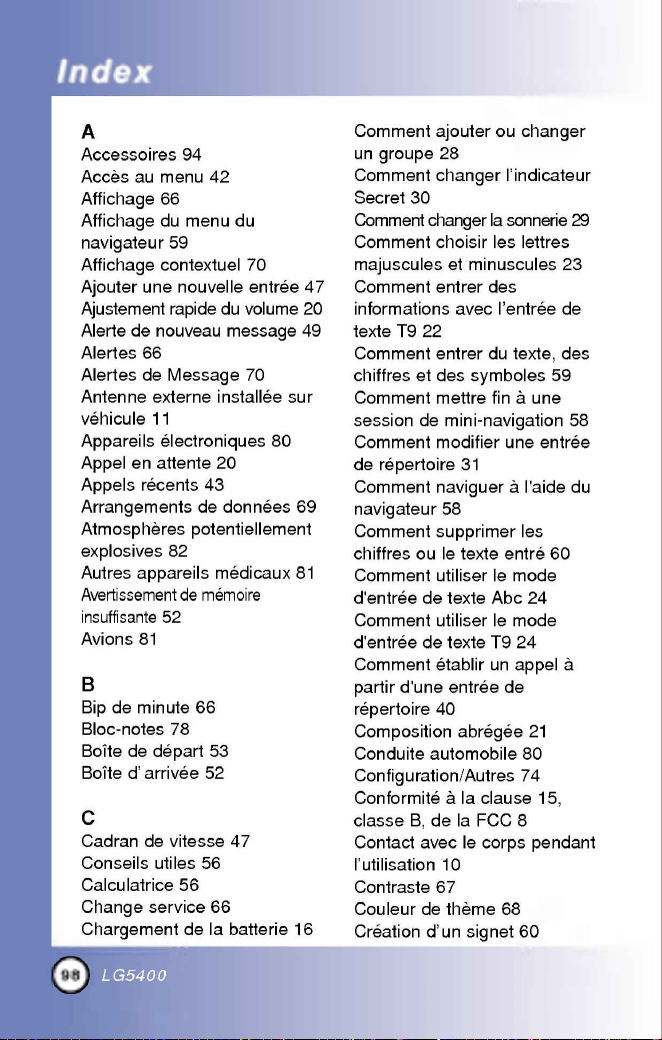 Index

A
Accessoires 94
Accès au menu 42
Affichage 66
Affichage du menu du navigateur 59
Affichage contextuel 70
Ajouter une nouvelle entrée 47
Ajustement rapide du volume 20
Alerte de nouveau message 49
Alertes 66
Alertes de Message 70
Antenne externe installée sur véhicule 11
Appareils électroniques 80
Appel en attente 20
Appels récents 43
Arrangements de données 69
Atmosphères potentiellement explosives 82
Autres appareils médicaux 81
Avertissement de mémoire insuffisante 52
Avions 81

B
Bip de minute 66
Bloc-notes 78
Boîte de départ 53
Boîte d' arrivée 52

C
Cadran de vitesse 47
Conseils utiles 56
Calculatrice 56
Change service 66
Chargement de la batterie 16

Comment ajouter ou changer un groupe 28
Comment changer l'indicateur Secret 30
Comment changer la sonnerie 29
Comment choisir les lettres majuscules et minuscules 23
Comment entrer des informations avec l'entrée de texte T9 22
Comment entrer du texte, des chiffres et des symboles 59
Comment mettre fin à une session de mini-navigation 58
Comment modifier une entrée de répertoire 31
Comment naviguer à l'aide du navigateur 58
Comment supprimer les chiffres ou le texte entré 60
Comment utiliser le mode d'entrée de texte Abc 24
Comment utiliser le mode d'entrée de texte T9 24
Comment établir un appel à partir d'une entrée de répertoire 40
Composition abrégée 21
Conduite automobile 80
Configuration/Autres 74
Conformité à la clause 15, classe B, de la FCC 8
Contact avec le corps pendant l'utilisation 10
Contraste 67
Couleur de thème 68
Création d'un signet 60

98 LG5400